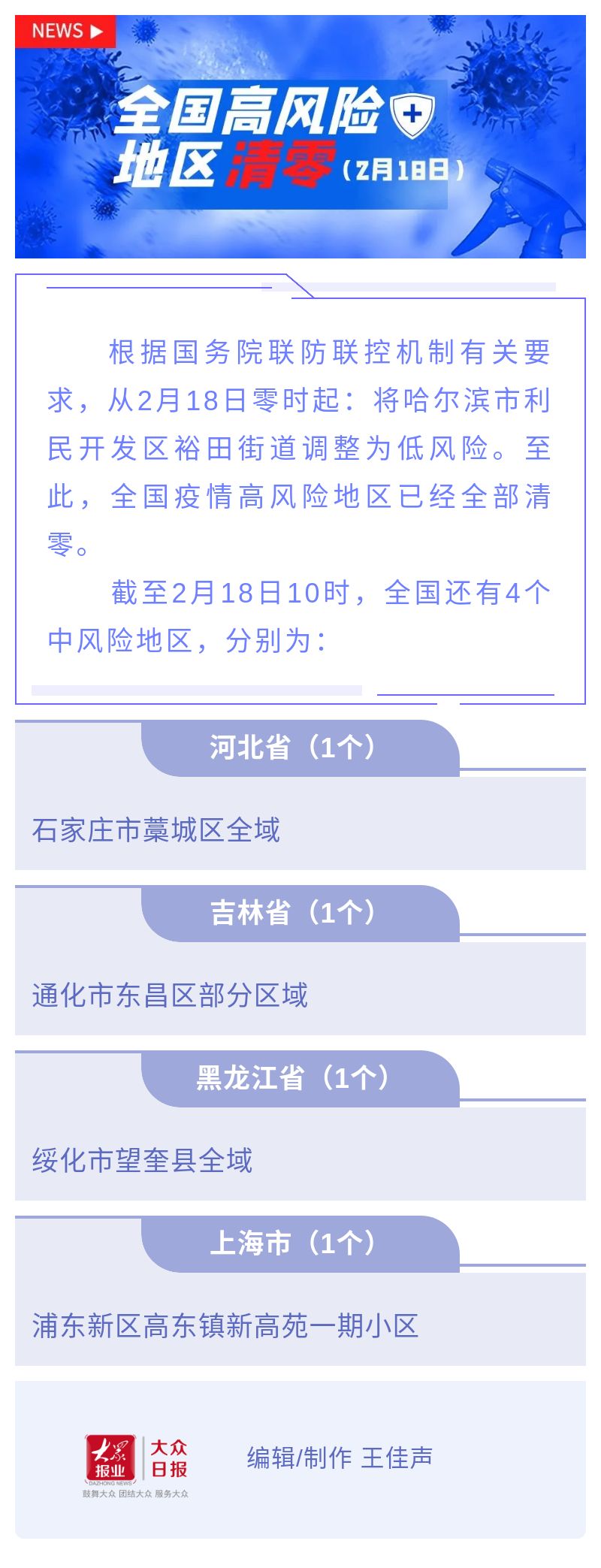 NEWS

全国高风险地区清零（2月18日）

根据国务院联防联控机制有关要求，从2月18日零时起：将哈尔滨市利民开发区裕田街道调整为低风险。至此，全国疫情高风险地区已经全部清零。

截至2月18日10时，全国还有4个中风险地区，分别为：

河北省（1个）

石家庄市藁城区全域

吉林省（1个）

通化市东昌区部分区域

黑龙江省（1个）

绥化市望奎县全域

上海市（1个）

浦东新区高东镇新高苑一期小区

大众报业 DAZHONG NEWS 大众日报 鼓舞大众 团结大众 服务大众

编辑/制作 王佳声